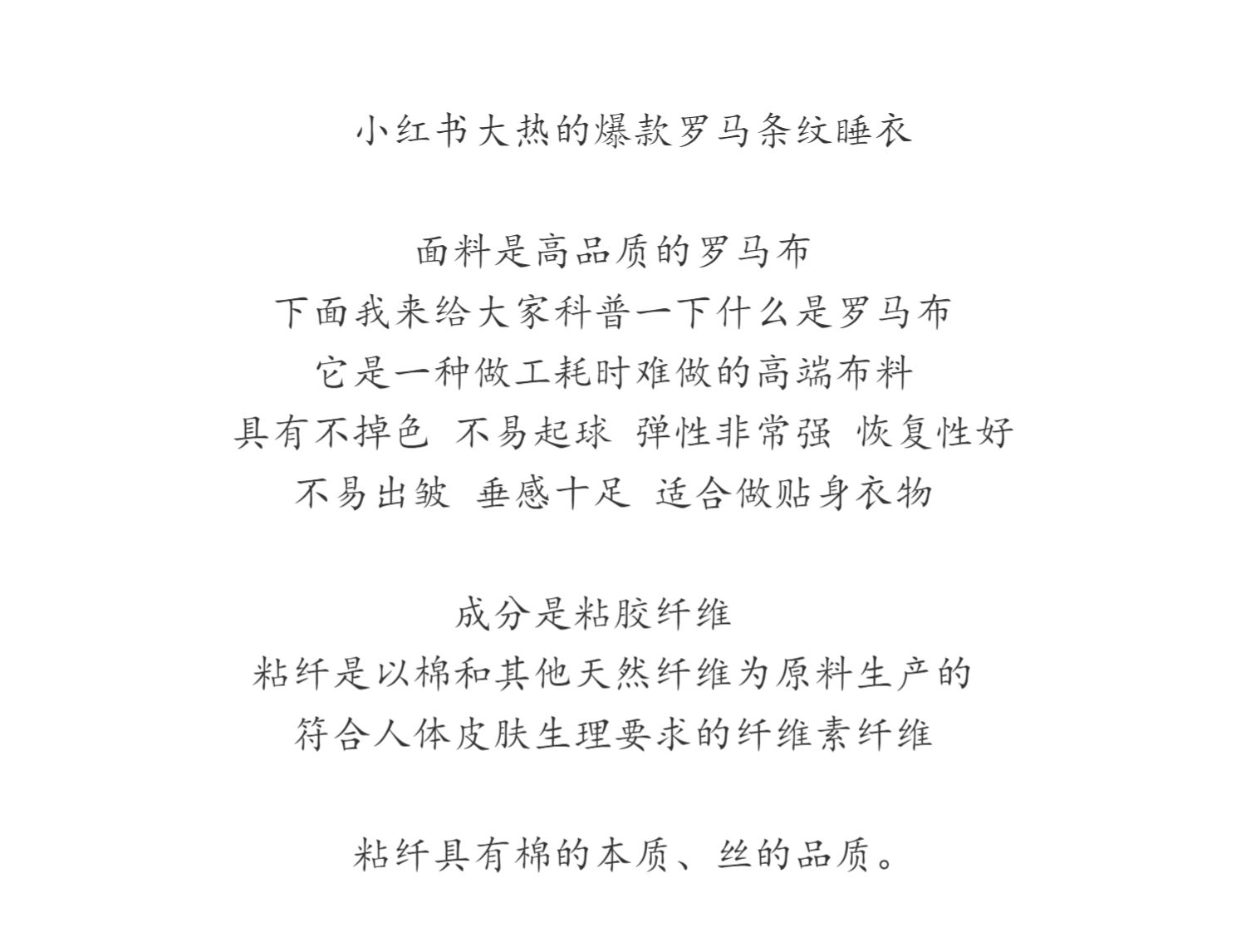 小红书大热的爆款罗马条纹睡衣

面料是高品质的罗马布
下面我来给大家科普一下什么是罗马布
它是一种做工耗时难做的高端布料
具有不掉色 不易起球 弹性非常强 恢复性好
不易出皱 垂感十足 适合做贴身衣物

成分是粘胶纤维
粘纤是以棉和其他天然纤维为原料生产的
符合人体皮肤生理要求的纤维素纤维

粘纤具有棉的本质、丝的品质。